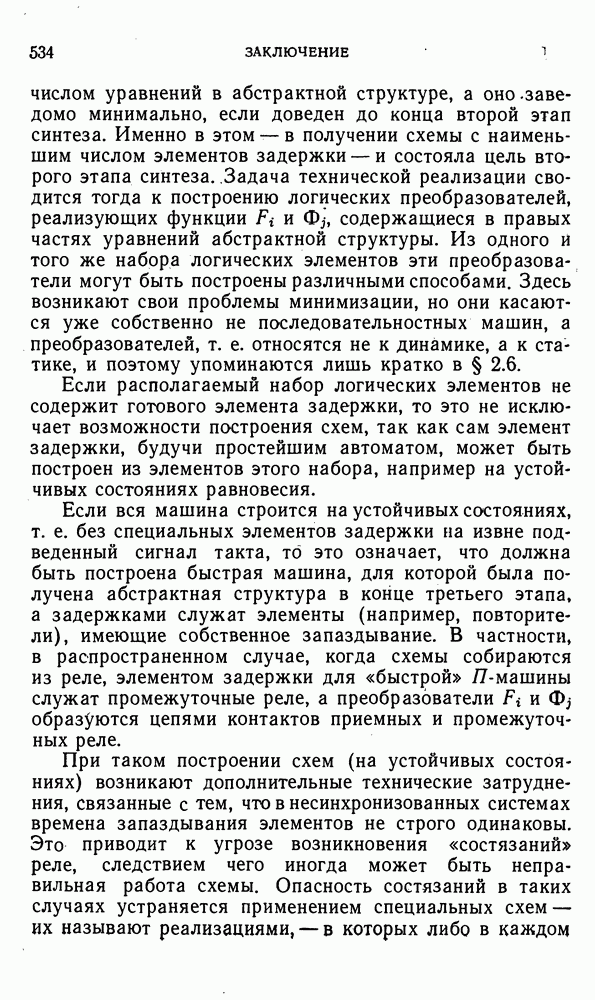 534 ЗАКЛЮЧЕНИЕ

числом уравнений в абстрактной структуре, а оно заведомо минимально, если доведен до конца второй этап синтеза. Именно в этом — в получении схемы с наименьшим числом элементов задержки — и состояла цель второго этапа синтеза. Задача технической реализации сводится тогда к построению логических преобразователей, реализующих функции $F_i$ и $\Phi_j$, содержащиеся в правых частях уравнений абстрактной структуры. Из одного и того же набора логических элементов эти преобразователи могут быть построены различными способами. Здесь возникают свои проблемы минимизации, но они касаются уже собственно не последовательностных машин, а преобразователей, т. е. относятся не к динамике, а к статике, и поэтому упоминаются лишь кратко в § 2.6.

Если располагаемый набор логических элементов не содержит готового элемента задержки, то это не исключает возможности построения схем, так как сам элемент задержки, будучи простейшим автоматом, может быть построен из элементов этого набора, например на устойчивых состояниях равновесия.

Если вся машина строится на устойчивых состояниях, т. е. без специальных элементов задержки на извне подведенный сигнал такта, то это означает, что должна быть построена быстрая машина, для которой была получена абстрактная структура в конце третьего этапа, а задержками служат элементы (например, повторители), имеющие собственное запаздывание. В частности, в распространенном случае, когда схемы собираются из реле, элементом задержки для «быстрой» $П$-машины служат промежуточные реле, а преобразователи $F_i$ и $\Phi_j$ образуются цепями контактов приемных и промежуточных реле.

При таком построении схем (на устойчивых состояниях) возникают дополнительные технические затруднения, связанные с тем, что в несинхронизованных системах времена запаздывания элементов не строго одинаковы. Это приводит к угрозе возникновения «состязаний» реле, следствием чего иногда может быть неправильная работа схемы. Опасность состязаний в таких случаях устраняется применением специальных схем — их называют реализациями, — в которых либо в каждом